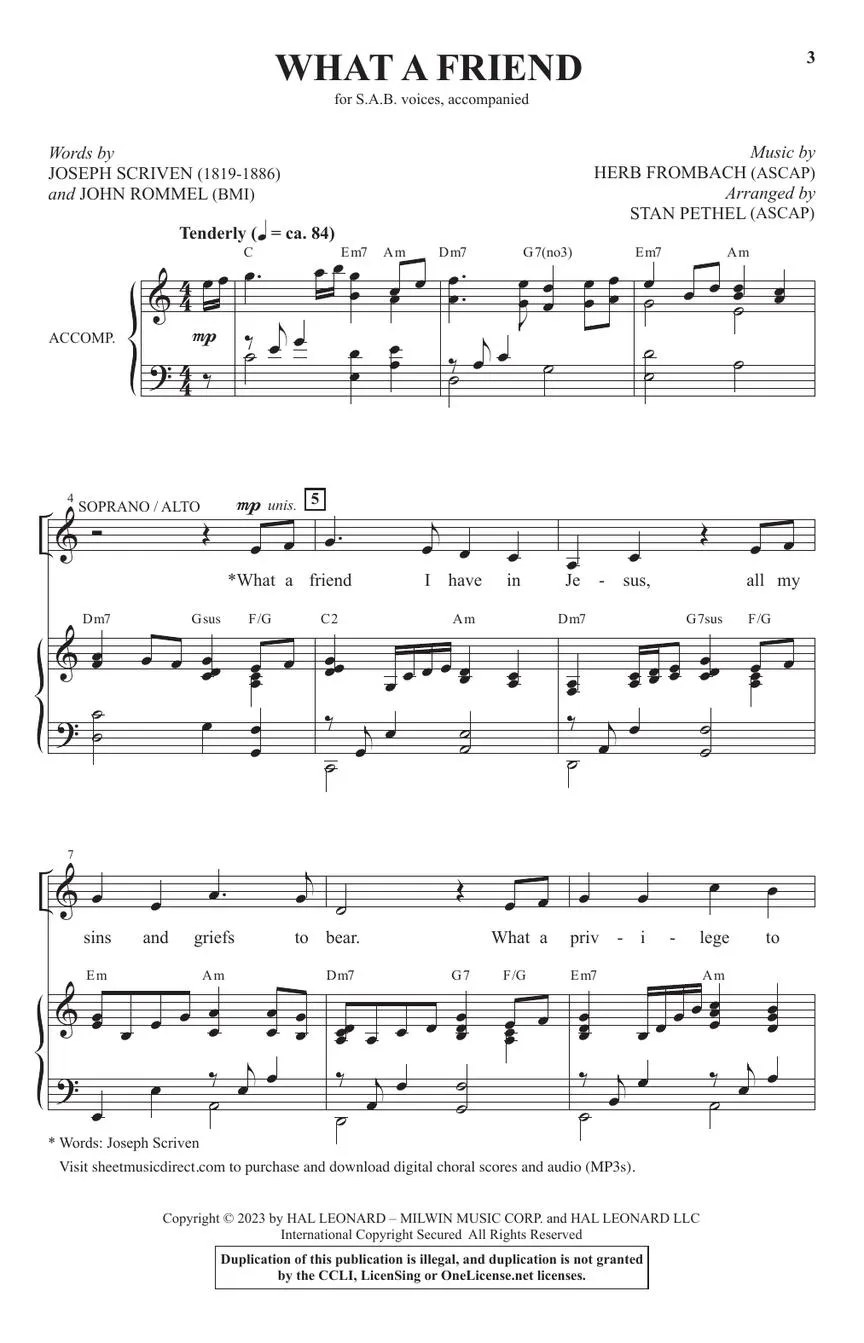 3

WHAT A FRIEND

for S.A.B. voices, accompanied

Words by
JOSEPH SCRIVEN (1819-1886)
and JOHN ROMMEL (BMI)

Music by
HERB FROMBACH (ASCAP)
Arranged by
STAN PETHEL (ASCAP)

Tenderly (♩ = ca. 84)

C Em7 Am Dm7 G7(no3) Em7 Am

ACCOMP.

mp

4 SOPRANO / ALTO mp unis. 5

*What a friend I have in Je - sus, all my

Dm7 Gsus F/G C2 Am Dm7 G7sus F/G

7

sins and griefs to bear. What a priv - i - lege to

Em Am Dm7 G7 F/G Em7 Am

* Words: Joseph Scriven

Visit sheetmusicdirect.com to purchase and download digital choral scores and audio (MP3s).

Copyright © 2023 by HAL LEONARD – MILWIN MUSIC CORP. and HAL LEONARD LLC
International Copyright Secured All Rights Reserved

Duplication of this publication is illegal, and duplication is not granted by the CCLI, LicenSing or OneLicense.net licenses.